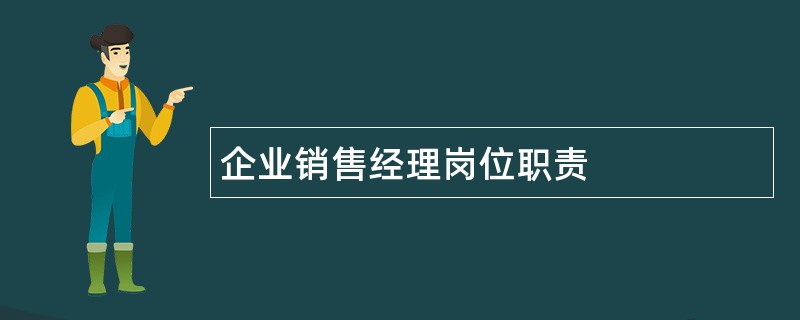 企业销售经理岗位职责